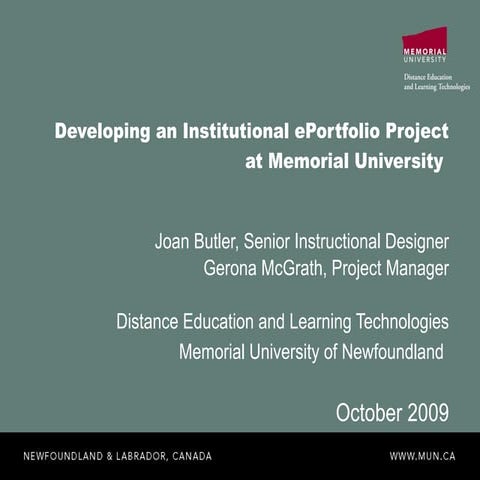 MEMORIAL
UNIVERSITY

Distance Education
and Learning Technologies

Developing an Institutional ePortfolio Project at Memorial University

Joan Butler, Senior Instructional Designer
Gerona McGrath, Project Manager

Distance Education and Learning Technologies
Memorial University of Newfoundland

October 2009

NEWFOUNDLAND & LABRADOR, CANADA

WWW.MUN.CA